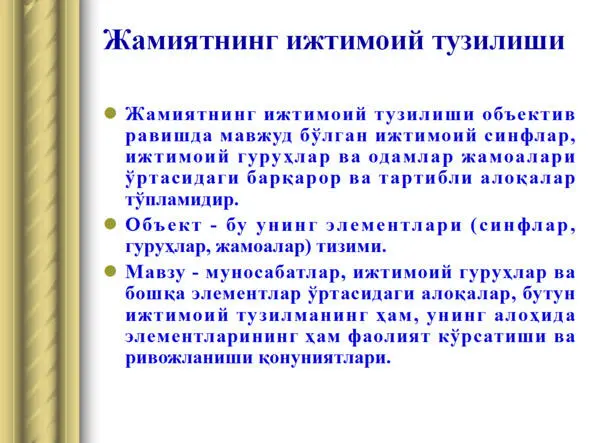 Жамиятнинг ижтимоий тузилиши

Жамиятнинг ижтимоий тузилиши объектив равишда мавжуд бўлган ижтимоий синфлар, ижтимоий гуруҳлар ва одамлар жамоалари ўртасидаги барқарор ва тартибли алоқалар тўпламидир.

Объект - бу унинг элементлари (синфлар, гуруҳлар, жамоалар) тизими.

Мавзу - муносабатлар, ижтимоий гуруҳлар ва бошқа элементлар ўртасидаги алоқалар, бутун ижтимоий тузилманинг ҳам, унинг алоҳида элементларининг ҳам фаолият кўрсатиши ва ривожланиши қонуниятлари.